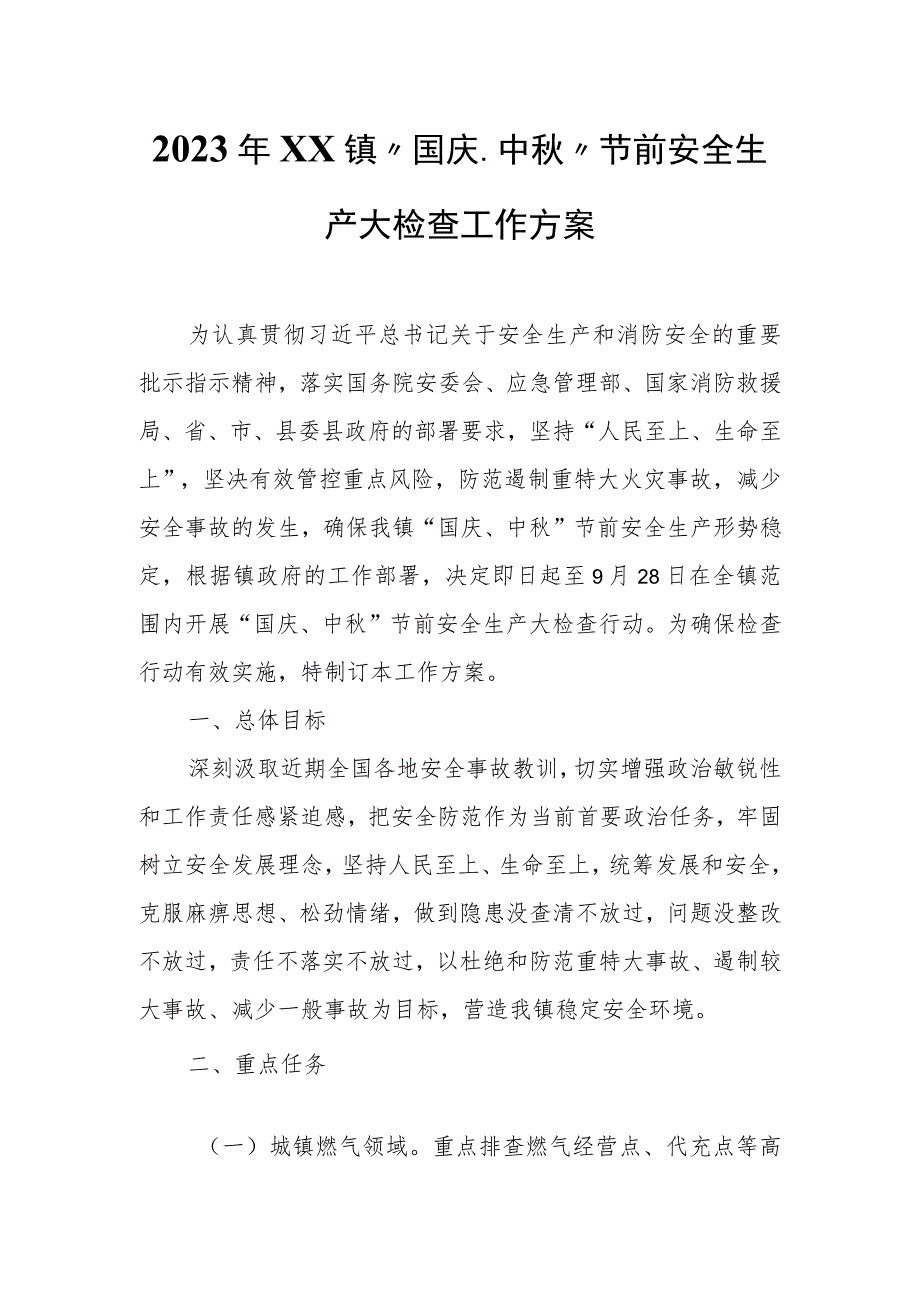 2023年XX镇〃国庆.中秋〃节前安全生产大检查工作方案

为认真贯彻习近平总书记关于安全生产和消防安全的重要批示指示精神，落实国务院安委会、应急管理部、国家消防救援局、省、市、县委县政府的部署要求，坚持“人民至上、生命至上”，坚决有效管控重点风险，防范遏制重特大火灾事故，减少安全事故的发生，确保我镇“国庆、中秋”节前安全生产形势稳定，根据镇政府的工作部署，决定即日起至9月28日在全镇范围内开展“国庆、中秋”节前安全生产大检查行动。为确保检查行动有效实施，特制订本工作方案。

一、总体目标

深刻汲取近期全国各地安全事故教训，切实增强政治敏锐性和工作责任感紧迫感，把安全防范作为当前首要政治任务，牢固树立安全发展理念，坚持人民至上、生命至上，统筹发展和安全，克服麻痹思想、松劲情绪，做到隐患没查清不放过，问题没整改不放过，责任不落实不放过，以杜绝和防范重特大事故、遏制较大事故、减少一般事故为目标，营造我镇稳定安全环境。

二、重点任务

（一）城镇燃气领域。重点排查燃气经营点、代充点等高